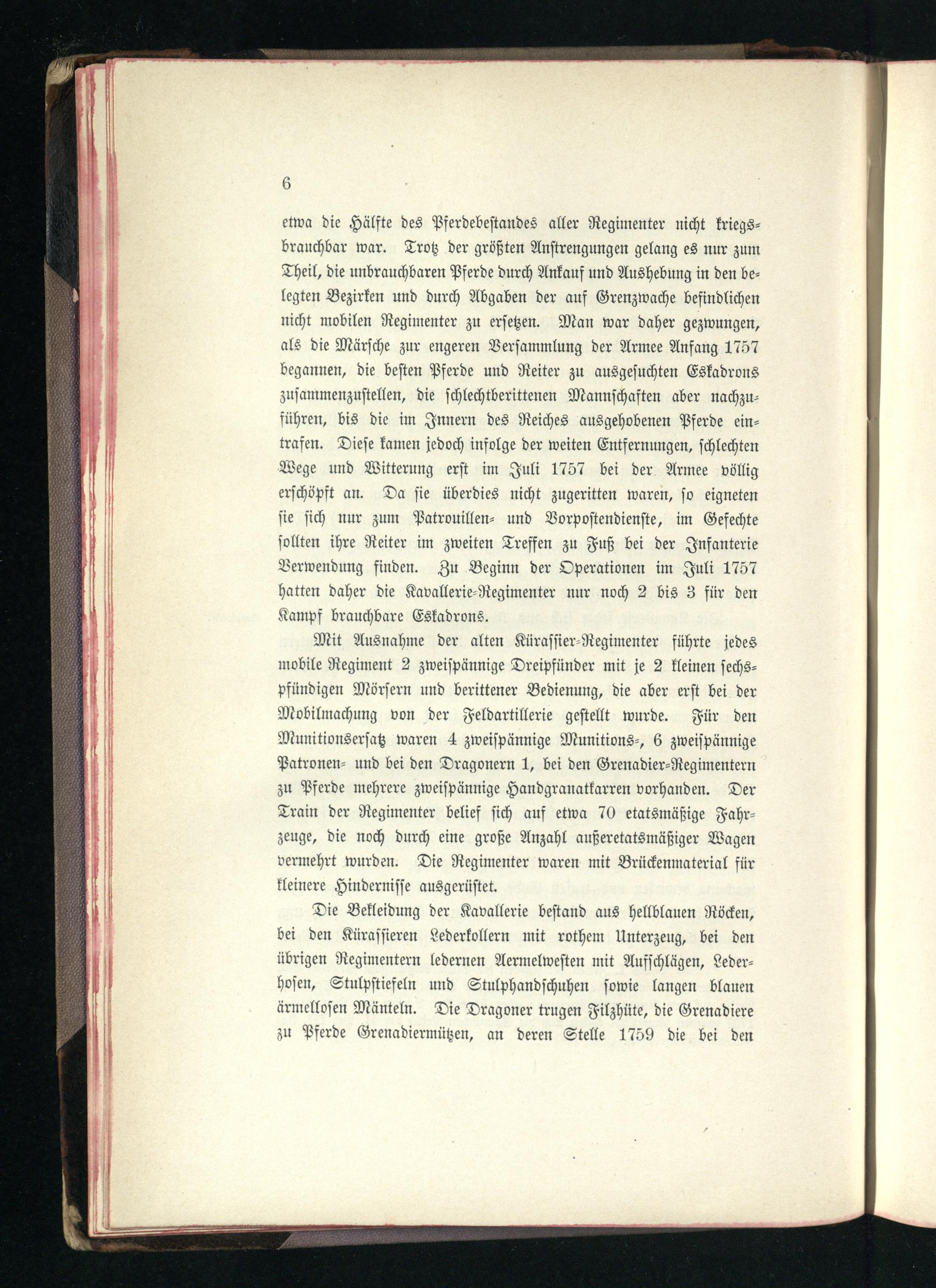 6

etwa die Hälfte des Pferdebestandes aller Regimenter nicht kriegsbrauchbar war. Trotz der größten Anstrengungen gelang es nur zum Theil, die unbrauchbaren Pferde durch Ankauf und Aushebung in den belegten Bezirken und durch Abgaben der auf Grenzwache befindlichen nicht mobilen Regimenter zu ersetzen. Man war daher gezwungen, als die Märsche zur engeren Versammlung der Armee Anfang 1757 begannen, die besten Pferde und Reiter zu ausgesuchten Eskadrons zusammenzustellen, die schlechtberittenen Mannschaften aber nachzuführen, bis die im Innern des Reiches ausgehobenen Pferde eintrafen. Diese kamen jedoch infolge der weiten Entfernungen, schlechten Wege und Witterung erst im Juli 1757 bei der Armee völlig erschöpft an. Da sie überdies nicht zugeritten waren, so eigneten sie sich nur zum Patrouillen- und Vorpostendienste, im Gefechte sollten ihre Reiter im zweiten Treffen zu Fuß bei der Infanterie Verwendung finden. Zu Beginn der Operationen im Juli 1757 hatten daher die Kavallerie-Regimenter nur noch 2 bis 3 für den Kampf brauchbare Eskadrons.

Mit Ausnahme der alten Kürassier-Regimenter führte jedes mobile Regiment 2 zweispännige Dreipfünder mit je 2 kleinen sechspfündigen Mörsern und berittener Bedienung, die aber erst bei der Mobilmachung von der Feldartillerie gestellt wurde. Für den Munitionsersatz waren 4 zweispännige Munitions-, 6 zweispännige Patronen- und bei den Dragonern 1, bei den Grenadier-Regimentern zu Pferde mehrere zweispännige Handgranatkarren vorhanden. Der Train der Regimenter belief sich auf etwa 70 etatsmäßige Fahrzeuge, die noch durch eine große Anzahl außeretatsmäßiger Wagen vermehrt wurden. Die Regimenter waren mit Brückenmaterial für kleinere Hindernisse ausgerüstet.

Die Bekleidung der Kavallerie bestand aus hellblauen Röcken, bei den Kürassieren Lederkollern mit rothem Unterzeug, bei den übrigen Regimentern ledernen Aermelwesten mit Aufschlägen, Lederhosen, Stulpstiefeln und Stulphandschuhen sowie langen blauen ärmellosen Mänteln. Die Dragoner trugen Filzhüte, die Grenadiere zu Pferde Grenadiermützen, an deren Stelle 1759 die bei den